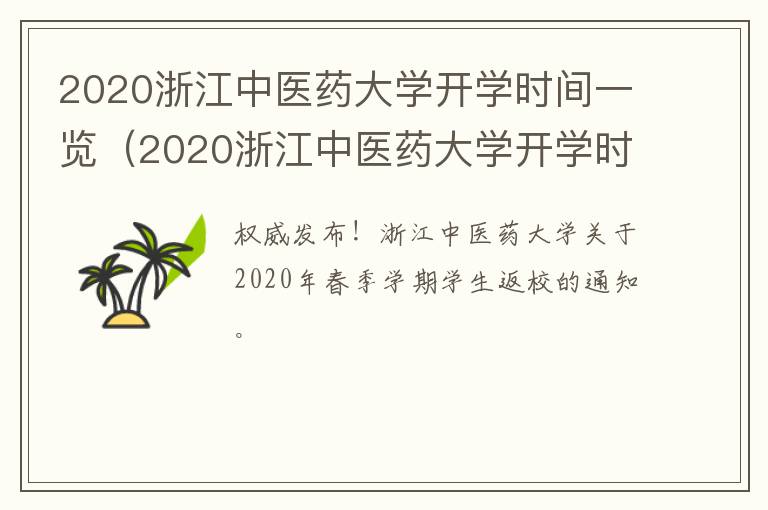 2020浙江中医药大学开学时间一览（2020浙江中医药大学开学时

权威发布！浙江中医药大学关于2020年春季学期学生返校的通知。